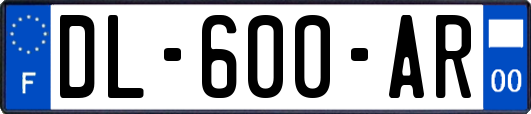 F
DL-600-AR
00